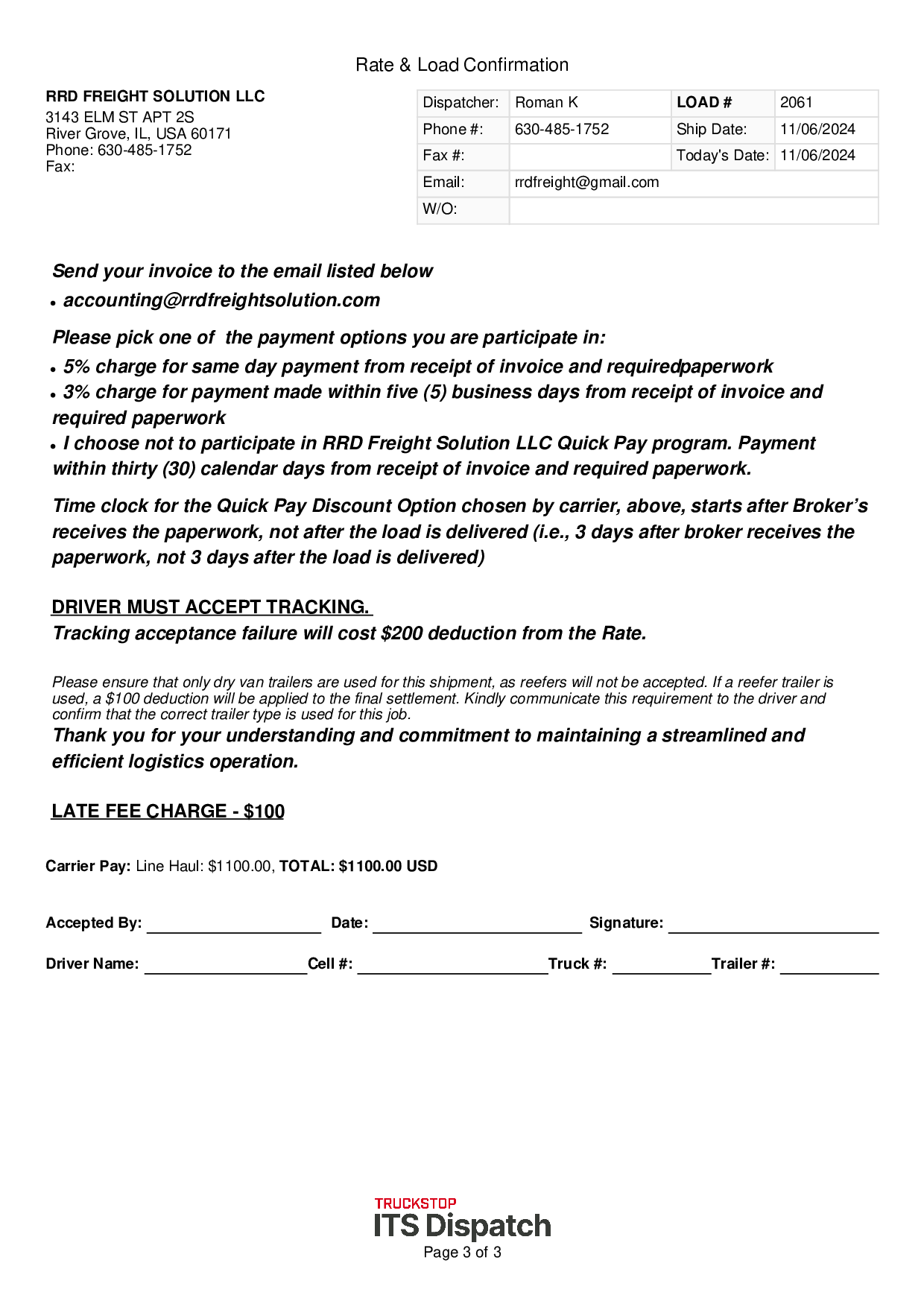 Rate & Load Confirmation

RRD FREIGHT SOLUTION LLC
3143 ELM ST APT 2S
River Grove, IL, USA 60171
Phone: 630-485-1752
Fax:

| Dispatcher: | Roman K | LOAD # | 2061 |
|---|---|---|---|
| Phone #: | 630-485-1752 | Ship Date: | 11/06/2024 |
| Fax #: | | Today's Date: | 11/06/2024 |
| Email: | rrdfreight@gmail.com | | |
| W/O: | | | |

Send your invoice to the email listed below
• accounting@rrdfreightsolution.com

Please pick one of the payment options you are participate in:
• 5% charge for same day payment from receipt of invoice and requiredpaperwork
• 3% charge for payment made within five (5) business days from receipt of invoice and required paperwork
• I choose not to participate in RRD Freight Solution LLC Quick Pay program. Payment within thirty (30) calendar days from receipt of invoice and required paperwork.

Time clock for the Quick Pay Discount Option chosen by carrier, above, starts after Broker's receives the paperwork, not after the load is delivered (i.e., 3 days after broker receives the paperwork, not 3 days after the load is delivered)

DRIVER MUST ACCEPT TRACKING.
Tracking acceptance failure will cost $200 deduction from the Rate.

Please ensure that only dry van trailers are used for this shipment, as reefers will not be accepted. If a reefer trailer is used, a $100 deduction will be applied to the final settlement. Kindly communicate this requirement to the driver and confirm that the correct trailer type is used for this job.
Thank you for your understanding and commitment to maintaining a streamlined and efficient logistics operation.

LATE FEE CHARGE - $100

Carrier Pay: Line Haul: $1100.00, TOTAL: $1100.00 USD

Accepted By: Date: Signature:

Driver Name: Cell #: Truck #: Trailer #:

TRUCKSTOP
ITS Dispatch
Page 3 of 3